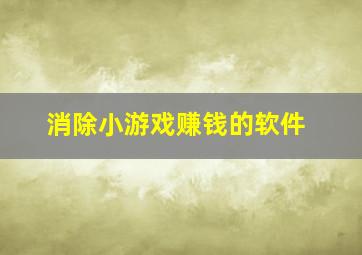 消除小游戏赚钱的软件